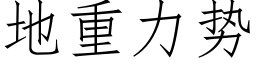 地重力势